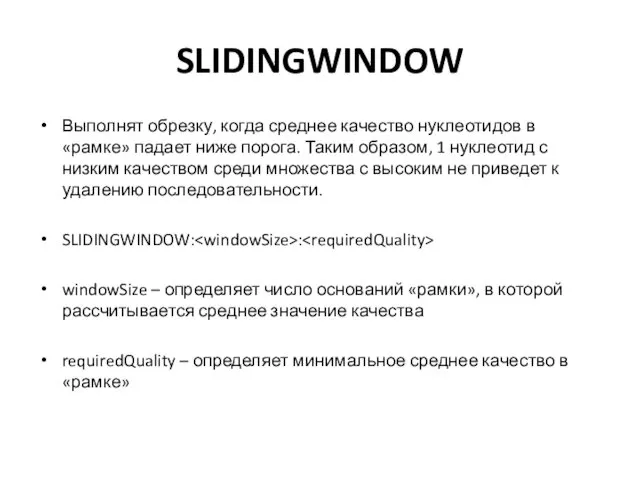 SLIDINGWINDOW

• Выполнят обрезку, когда среднее качество нуклеотидов в «рамке» падает ниже порога. Таким образом, 1 нуклеотид с низким качеством среди множества с высоким не приведет к удалению последовательности.

• SLIDINGWINDOW:<windowSize>:<requiredQuality>

• windowSize – определяет число оснований «рамки», в которой рассчитывается среднее значение качества

• requiredQuality – определяет минимальное среднее качество в «рамке»